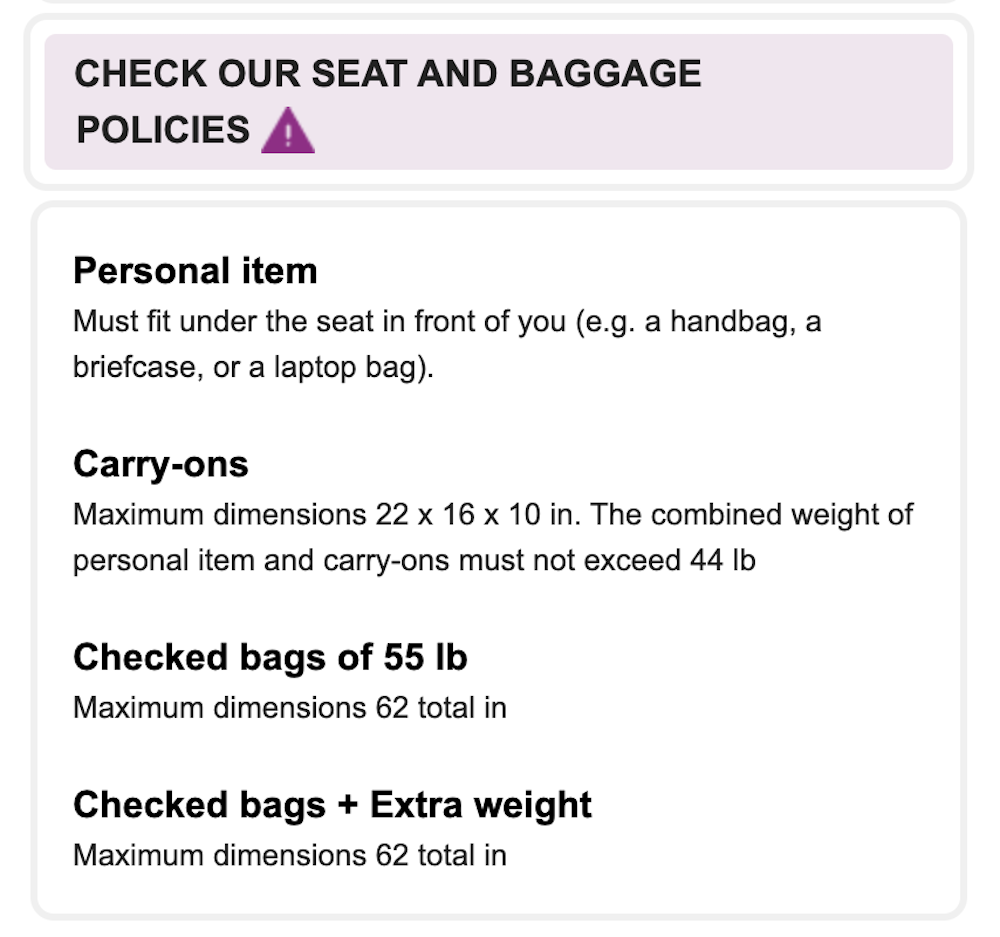 CHECK OUR SEAT AND BAGGAGE POLICIES

Personal item
Must fit under the seat in front of you (e.g. a handbag, a briefcase, or a laptop bag).

Carry-ons
Maximum dimensions 22 x 16 x 10 in. The combined weight of personal item and carry-ons must not exceed 44 lb

Checked bags of 55 lb
Maximum dimensions 62 total in

Checked bags + Extra weight
Maximum dimensions 62 total in